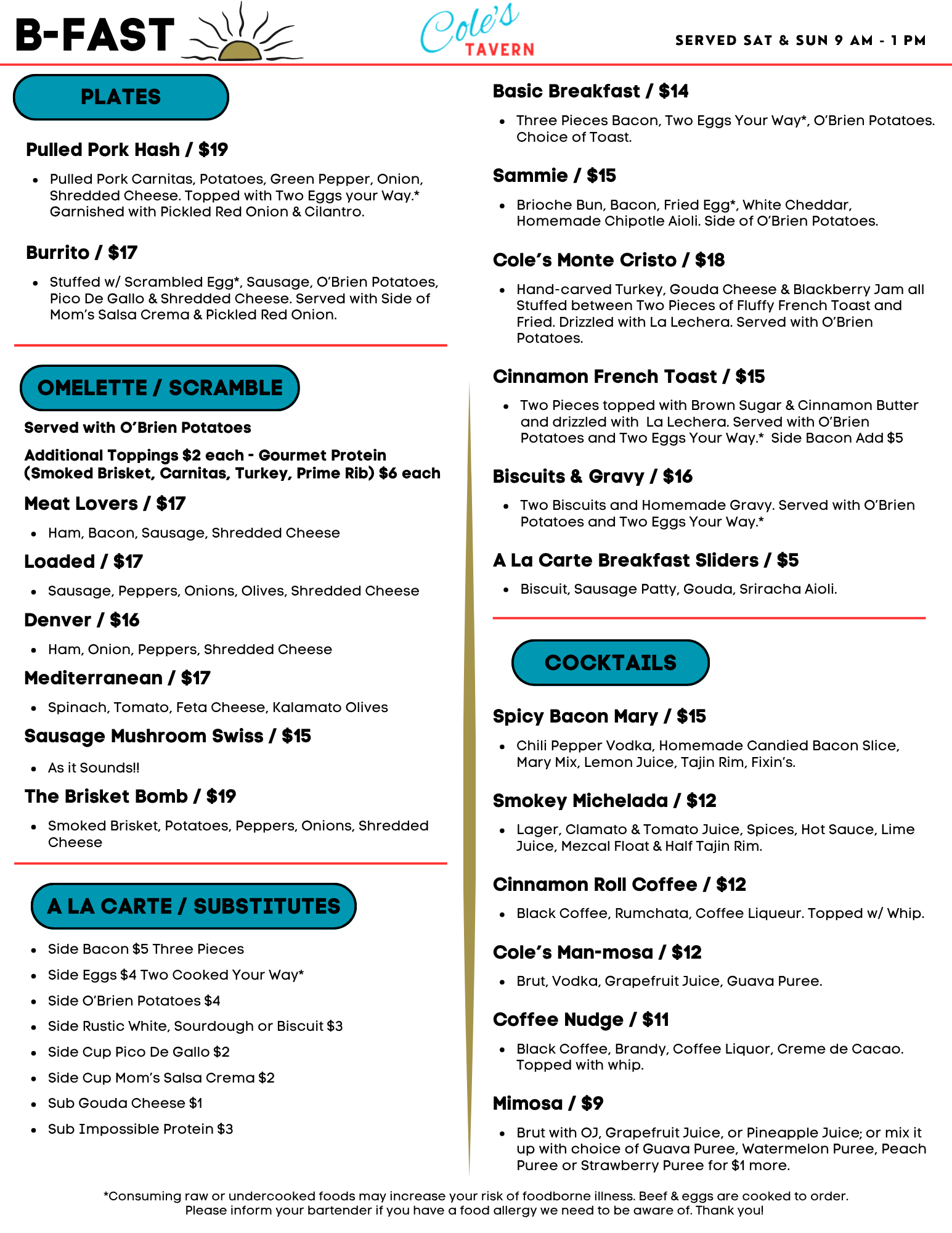 B-FAST

Cole's TAVERN

SERVED SAT & SUN 9 AM - 1 PM

PLATES

Pulled Pork Hash / $19

- Pulled Pork Carnitas, Potatoes, Green Pepper, Onion, Shredded Cheese. Topped with Two Eggs your Way.* Garnished with Pickled Red Onion & Cilantro.

Burrito / $17

- Stuffed w/ Scrambled Egg*, Sausage, O'Brien Potatoes, Pico De Gallo & Shredded Cheese. Served with Side of Mom's Salsa Crema & Pickled Red Onion.

OMELETTE / SCRAMBLE

Served with O'Brien Potatoes

Additional Toppings $2 each - Gourmet Protein (Smoked Brisket, Carnitas, Turkey, Prime Rib) $6 each

Meat Lovers / $17

- Ham, Bacon, Sausage, Shredded Cheese

Loaded / $17

- Sausage, Peppers, Onions, Olives, Shredded Cheese

Denver / $16

- Ham, Onion, Peppers, Shredded Cheese

Mediterranean / $17

- Spinach, Tomato, Feta Cheese, Kalamato Olives

Sausage Mushroom Swiss / $15

- As it Sounds!!

The Brisket Bomb / $19

- Smoked Brisket, Potatoes, Peppers, Onions, Shredded Cheese

A LA CARTE / SUBSTITUTES

- Side Bacon $5 Three Pieces
- Side Eggs $4 Two Cooked Your Way*
- Side O'Brien Potatoes $4
- Side Rustic White, Sourdough or Biscuit $3
- Side Cup Pico De Gallo $2
- Side Cup Mom's Salsa Crema $2
- Sub Gouda Cheese $1
- Sub Impossible Protein $3

Basic Breakfast / $14

- Three Pieces Bacon, Two Eggs Your Way*, O'Brien Potatoes. Choice of Toast.

Sammie / $15

- Brioche Bun, Bacon, Fried Egg*, White Cheddar, Homemade Chipotle Aioli. Side of O'Brien Potatoes.

Cole's Monte Cristo / $18

- Hand-carved Turkey, Gouda Cheese & Blackberry Jam all Stuffed between Two Pieces of Fluffy French Toast and Fried. Drizzled with La Lechera. Served with O'Brien Potatoes.

Cinnamon French Toast / $15

- Two Pieces topped with Brown Sugar & Cinnamon Butter and drizzled with La Lechera. Served with O'Brien Potatoes and Two Eggs Your Way.* Side Bacon Add $5

Biscuits & Gravy / $16

- Two Biscuits and Homemade Gravy. Served with O'Brien Potatoes and Two Eggs Your Way.*

A La Carte Breakfast Sliders / $5

- Biscuit, Sausage Patty, Gouda, Sriracha Aioli.

COCKTAILS

Spicy Bacon Mary / $15

- Chili Pepper Vodka, Homemade Candied Bacon Slice, Mary Mix, Lemon Juice, Tajin Rim, Fixin's.

Smokey Michelada / $12

- Lager, Clamato & Tomato Juice, Spices, Hot Sauce, Lime Juice, Mezcal Float & Half Tajin Rim.

Cinnamon Roll Coffee / $12

- Black Coffee, Rumchata, Coffee Liqueur. Topped w/ Whip.

Cole's Man-mosa / $12

- Brut, Vodka, Grapefruit Juice, Guava Puree.

Coffee Nudge / $11

- Black Coffee, Brandy, Coffee Liquor, Creme de Cacao. Topped with whip.

Mimosa / $9

- Brut with OJ, Grapefruit Juice, or Pineapple Juice; or mix it up with choice of Guava Puree, Watermelon Puree, Peach Puree or Strawberry Puree for $1 more.

*Consuming raw or undercooked foods may increase your risk of foodborne illness. Beef & eggs are cooked to order. Please inform your bartender if you have a food allergy we need to be aware of. Thank you!